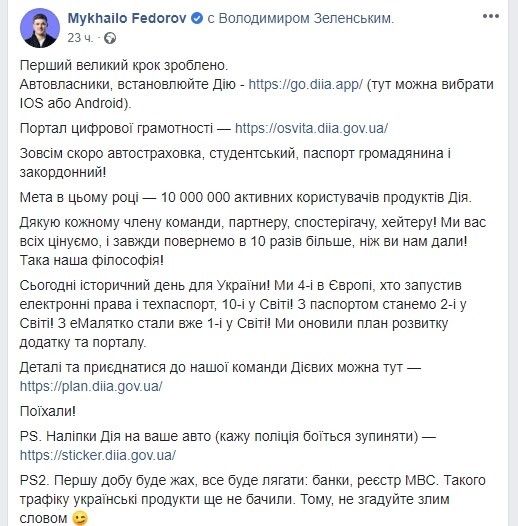 Mykhailo Fedorov с Володимиром Зеленським.
23 ч.

Перший великий крок зроблено.
Автовласники, встановлюйте Дію - https://go.diia.app/ (тут можна вибрати IOS або Android).

Портал цифрової грамотності — https://osvita.diia.gov.ua/

Зовсім скоро автостраховка, студентський, паспорт громадянина і закордонний!

Мета в цьому році — 10 000 000 активних користувачів продуктів Дія.

Дякую кожному члену команди, партнеру, спостерігачу, хейтеру! Ми вас всіх цінуємо, і завжди повернемо в 10 разів більше, ніж ви нам дали! Така наша філософія!

Сьогодні історичний день для України! Ми 4-і в Європі, хто запустив електронні права і техпаспорт, 10-і у Світі! З паспортом станемо 2-і у Світі! З еМалятко стали вже 1-і у Світі! Ми оновили план розвитку додатку та порталу.

Деталі та приєднатися до нашої команди Дієвих можна тут — https://plan.diia.gov.ua/

Поїхали!

PS. Наліпки Дія на ваше авто (кажу поліція боїться зупиняти) — https://sticker.diia.gov.ua/

PS2. Першу добу буде жах, все буде лягати: банки, реєстр МВС. Такого трафіку українські продукти ще не бачили. Тому, не згадуйте злим словом 😉